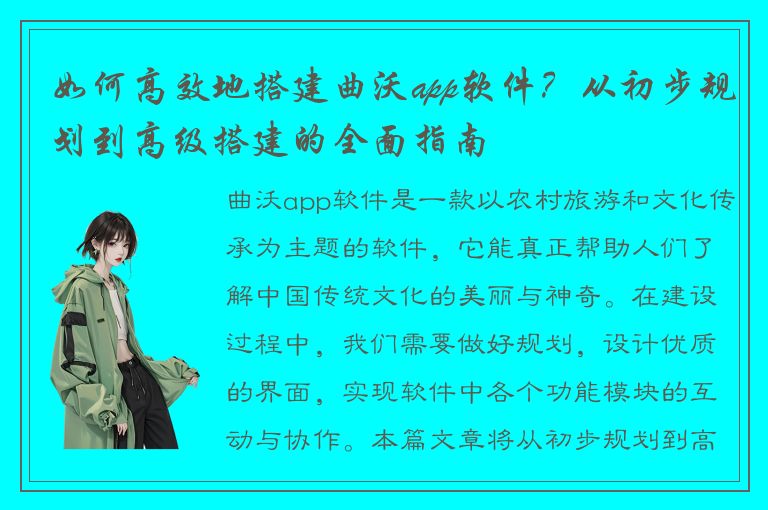 如何高效地搭建曲沃app软件？从初步规划到高级搭建的全面指南

曲沃app软件是一款以农村旅游和文化传承为主题的软件，它能真正帮助人们了解中国传统文化的美丽与神奇。在建设过程中，我们需要做好规划，设计优质的界面，实现软件中各个功能模块的互动与协作。本篇文章将从初步规划到高